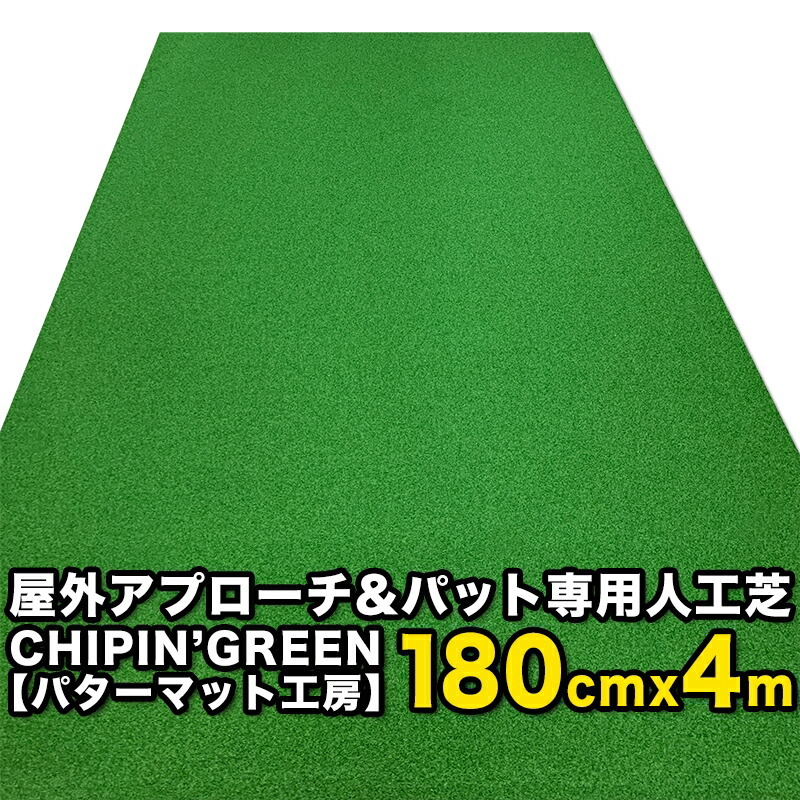 屋外アプローチ＆パット専用人工芝
CHIPIN'GREEN
【パターマット工房】
180cmx4m